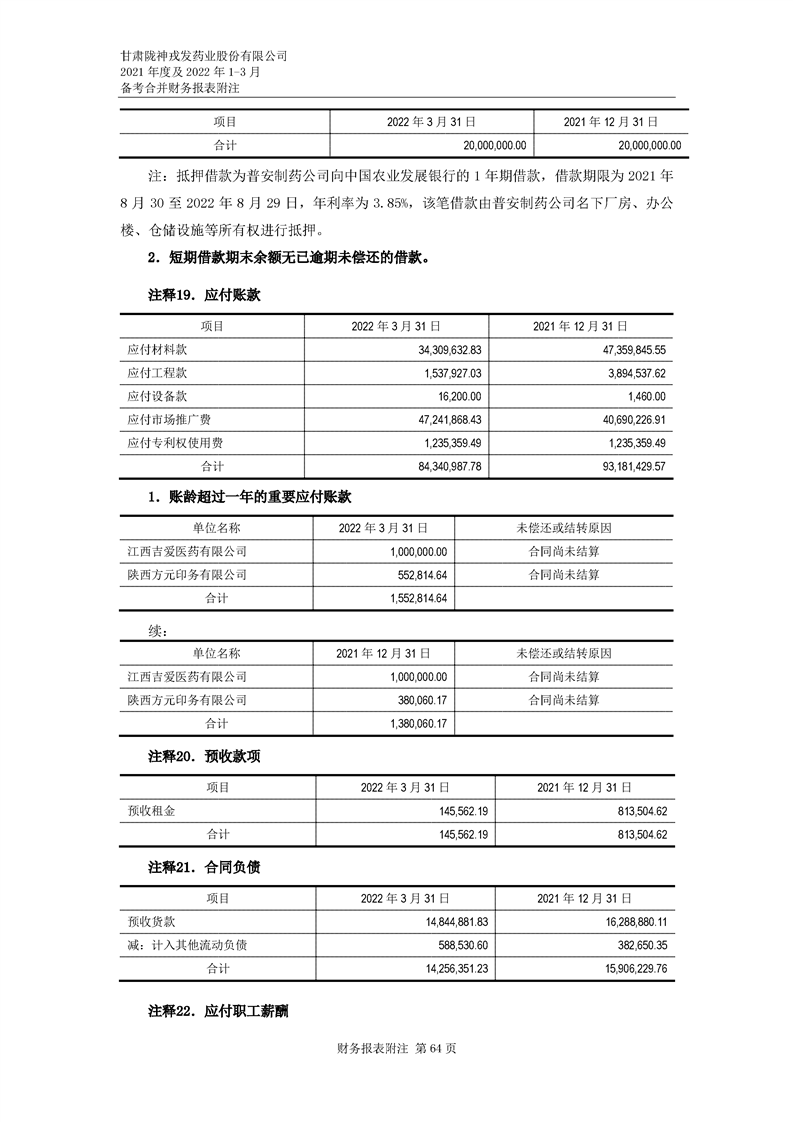 甘肃陇神戎发药业股份有限公司
2021 年度及 2022 年 1-3 月
备考合并财务报表附注

| 项目 | 2022 年 3 月 31 日 | 2021 年 12 月 31 日 |
|---|---|---|
| 合计 | 20,000,000.00 | 20,000,000.00 |

注：抵押借款为普安制药公司向中国农业发展银行的 1 年期借款，借款期限为 2021 年 8 月 30 至 2022 年 8 月 29 日，年利率为 3.85%，该笔借款由普安制药公司名下厂房、办公楼、仓储设施等所有权进行抵押。

2．短期借款期末余额无已逾期未偿还的借款。

注释19．应付账款

| 项目 | 2022 年 3 月 31 日 | 2021 年 12 月 31 日 |
|---|---|---|
| 应付材料款 | 34,309,632.83 | 47,359,845.55 |
| 应付工程款 | 1,537,927.03 | 3,894,537.62 |
| 应付设备款 | 16,200.00 | 1,460.00 |
| 应付市场推广费 | 47,241,868.43 | 40,690,226.91 |
| 应付专利权使用费 | 1,235,359.49 | 1,235,359.49 |
| 合计 | 84,340,987.78 | 93,181,429.57 |

1．账龄超过一年的重要应付账款

| 单位名称 | 2022 年 3 月 31 日 | 未偿还或结转原因 |
|---|---|---|
| 江西吉爱医药有限公司 | 1,000,000.00 | 合同尚未结算 |
| 陕西方元印务有限公司 | 552,814.64 | 合同尚未结算 |
| 合计 | 1,552,814.64 | |

续：

| 单位名称 | 2021 年 12 月 31 日 | 未偿还或结转原因 |
|---|---|---|
| 江西吉爱医药有限公司 | 1,000,000.00 | 合同尚未结算 |
| 陕西方元印务有限公司 | 380,060.17 | 合同尚未结算 |
| 合计 | 1,380,060.17 | |

注释20．预收款项

| 项目 | 2022 年 3 月 31 日 | 2021 年 12 月 31 日 |
|---|---|---|
| 预收租金 | 145,562.19 | 813,504.62 |
| 合计 | 145,562.19 | 813,504.62 |

注释21．合同负债

| 项目 | 2022 年 3 月 31 日 | 2021 年 12 月 31 日 |
|---|---|---|
| 预收货款 | 14,844,881.83 | 16,288,880.11 |
| 减：计入其他流动负债 | 588,530.60 | 382,650.35 |
| 合计 | 14,256,351.23 | 15,906,229.76 |

注释22．应付职工薪酬

财务报表附注 第 64 页